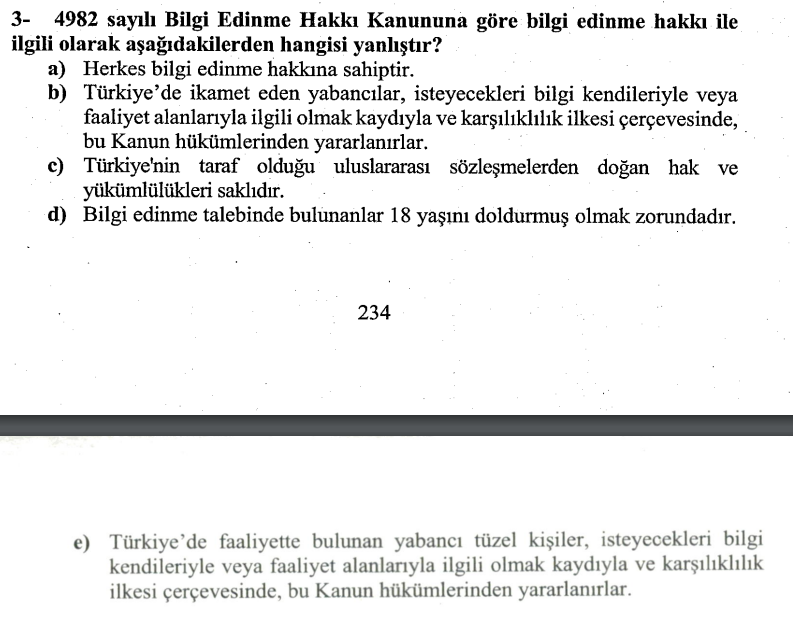 3- 4982 sayılı Bilgi Edinme Hakkı Kanununa göre bilgi edinme hakkı ile ilgili olarak aşağıdakilerden hangisi yanlıştır?

a) Herkes bilgi edinme hakkına sahiptir.

b) Türkiye'de ikamet eden yabancılar, isteyecekleri bilgi kendileriyle veya faaliyet alanlarıyla ilgili olmak kaydıyla ve karşılıklılık ilkesi çerçevesinde, bu Kanun hükümlerinden yararlanırlar.

c) Türkiye'nin taraf olduğu uluslararası sözleşmelerden doğan hak ve yükümlülükleri saklıdır.

d) Bilgi edinme talebinde bulunanlar 18 yaşını doldurmuş olmak zorundadır.

234

e) Türkiye'de faaliyette bulunan yabancı tüzel kişiler, isteyecekleri bilgi kendileriyle veya faaliyet alanlarıyla ilgili olmak kaydıyla ve karşılıklılık ilkesi çerçevesinde, bu Kanun hükümlerinden yararlanırlar.